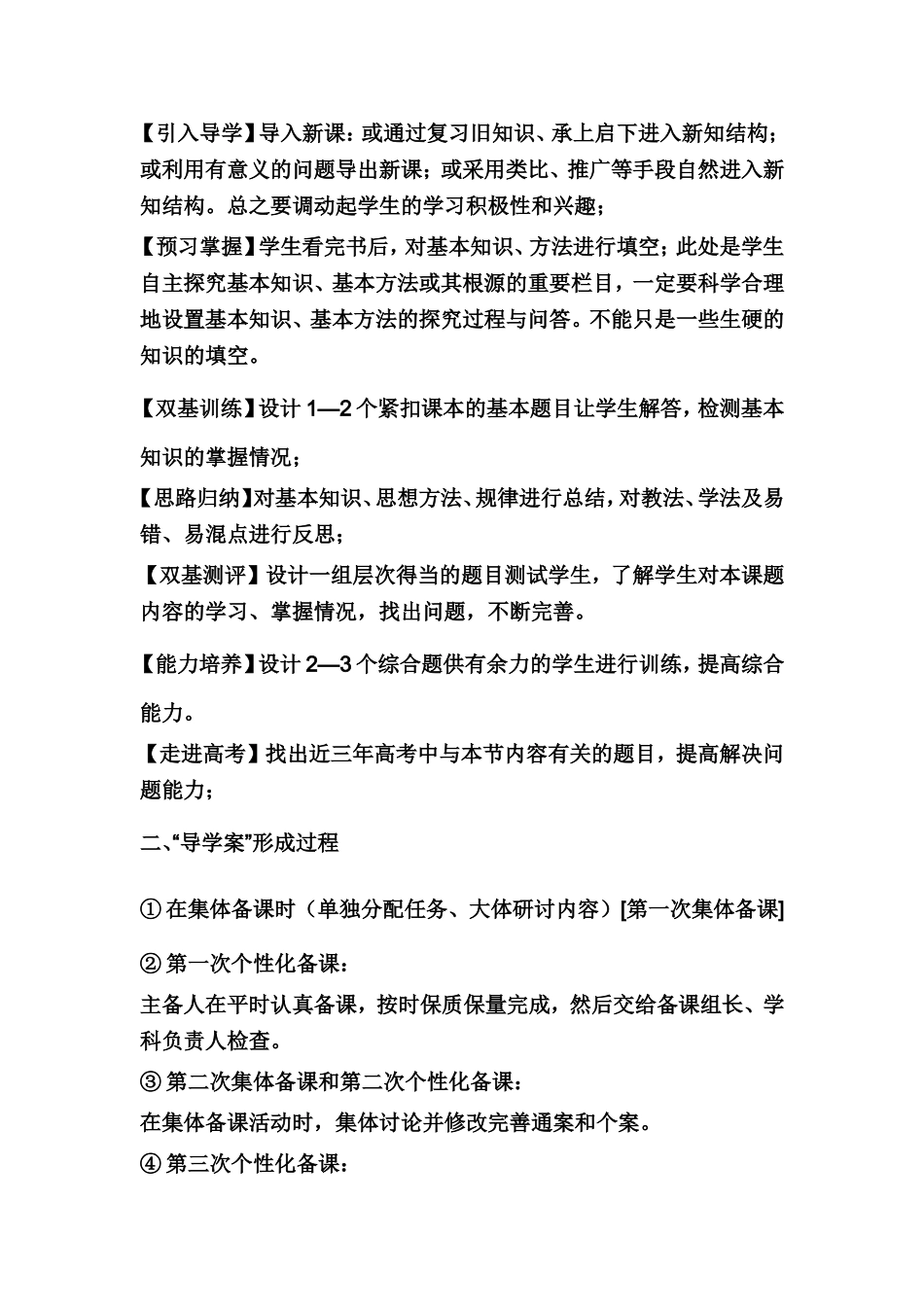 【引入导学】导入新课：或通过复习旧知识、承上启下进入新知结构；或利用有意义的问题导出新课；或采用类比、推广等手段自然进入新知结构。总之要调动起学生的学习积极性和兴趣；

【预习掌握】学生看完书后，对基本知识、方法进行填空；此处是学生自主探究基本知识、基本方法或其根源的重要栏目，一定要科学合理地设置基本知识、基本方法的探究过程与问答。不能只是一些生硬的知识的填空。

【双基训练】设计 1—2 个紧扣课本的基本题目让学生解答，检测基本知识的掌握情况；

【思路归纳】对基本知识、思想方法、规律进行总结，对教法、学法及易错、易混点进行反思；

【双基测评】设计一组层次得当的题目测试学生，了解学生对本课题内容的学习、掌握情况，找出问题，不断完善。

【能力培养】设计 2—3 个综合题供有余力的学生进行训练，提高综合能力。

【走进高考】找出近三年高考中与本节内容有关的题目，提高解决问题能力；

二、“导学案”形成过程

① 在集体备课时（单独分配任务、大体研讨内容）[第一次集体备课]

② 第一次个性化备课：

主备人在平时认真备课，按时保质保量完成，然后交给备课组长、学科负责人检查。

③ 第二次集体备课和第二次个性化备课：

在集体备课活动时，集体讨论并修改完善通案和个案。

④ 第三次个性化备课：